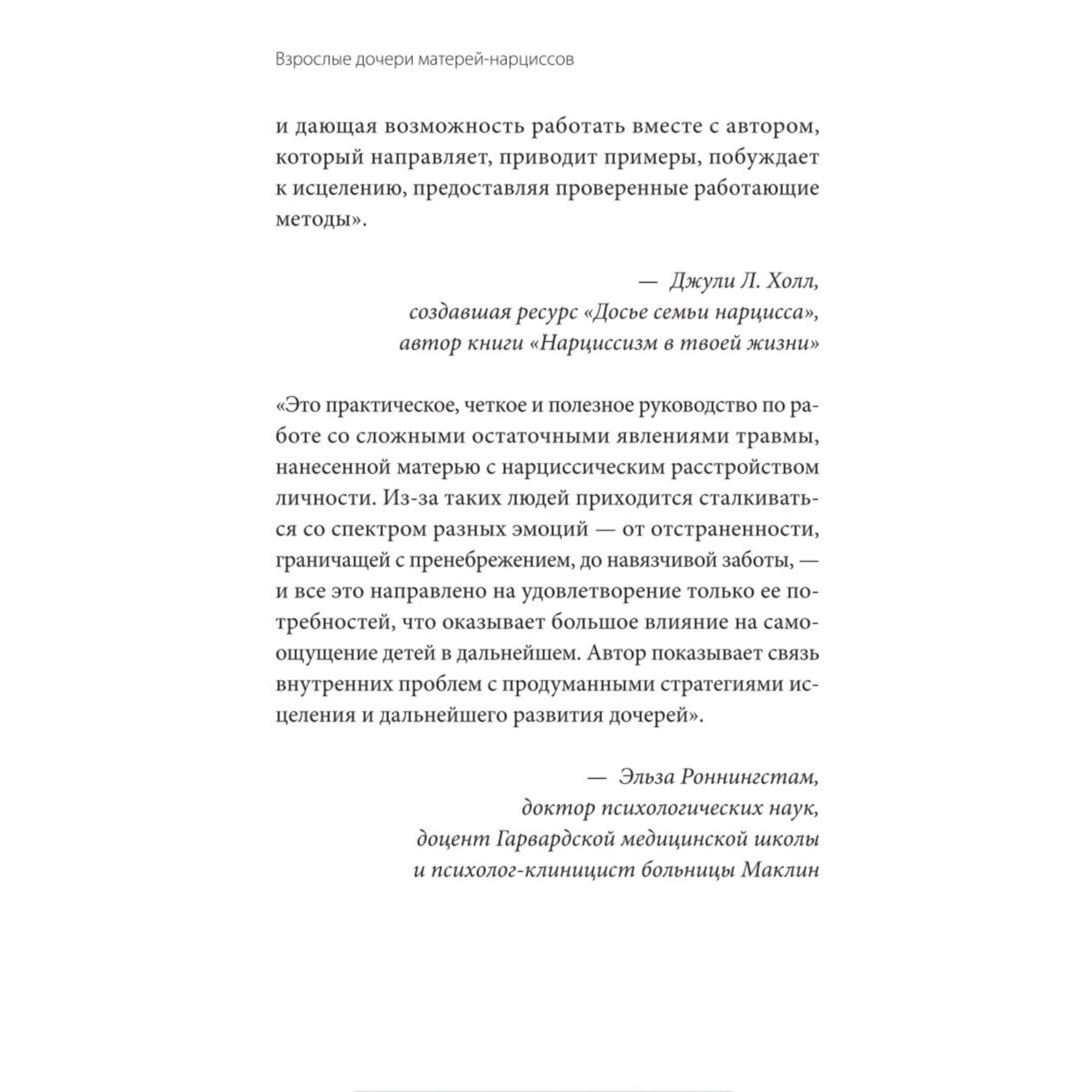 Взрослые дочери матерей-нарциссов

и дающая возможность работать вместе с автором, который направляет, приводит примеры, побуждает к исцелению, предоставляя проверенные работающие методы».

— Джули Л. Холл,
создавшая ресурс «Досье семьи нарцисса»,
автор книги «Нарциссизм в твоей жизни»

«Это практическое, четкое и полезное руководство по работе со сложными остаточными явлениями травмы, нанесенной матерью с нарциссическим расстройством личности. Из-за таких людей приходится сталкиваться со спектром разных эмоций — от отстраненности, граничащей с пренебрежением, до навязчивой заботы, — и все это направлено на удовлетворение только ее потребностей, что оказывает большое влияние на самоощущение детей в дальнейшем. Автор показывает связь внутренних проблем с продуманными стратегиями исцеления и дальнейшего развития дочерей».

— Эльза Роннингстам,
доктор психологических наук,
доцент Гарвардской медицинской школы
и психолог-клиницист больницы Маклин